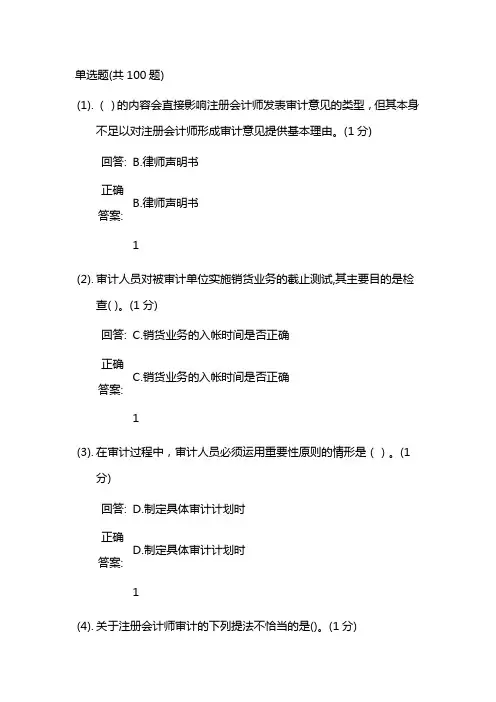 单选题(共 100 题)

(1). ( ) 的内容会直接影响注册会计师发表审计意见的类型，但其本身不足以对注册会计师形成审计意见提供基本理由。(1 分)

回答: B.律师声明书

正确答案: B.律师声明书

1

(2). 审计人员对被审计单位实施销货业务的截止测试,其主要目的是检查( )。(1 分)

回答: C.销货业务的入帐时间是否正确

正确答案: C.销货业务的入帐时间是否正确

1

(3). 在审计过程中，审计人员必须运用重要性原则的情形是 ( ) 。(1 分)

回答: D.制定具体审计计划时

正确答案: D.制定具体审计计划时

1

(4). 关于注册会计师审计的下列提法不恰当的是()。(1 分)